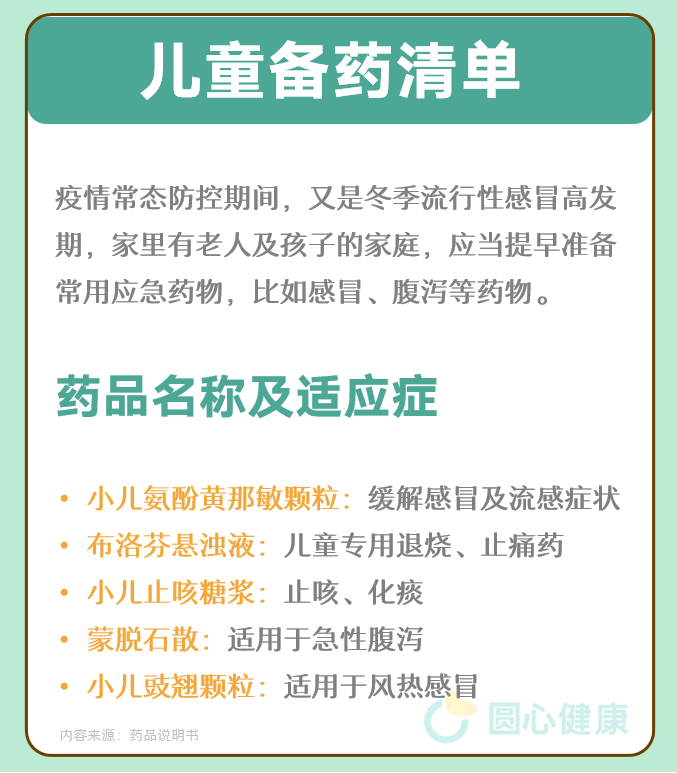 儿童备药清单

疫情常态防控期间，又是冬季流行性感冒高发期，家里有老人及孩子的家庭，应当提早准备常用应急药物，比如感冒、腹泻等药物。

药品名称及适应症

• 小儿氨酚黄那敏颗粒：缓解感冒及流感症状
• 布洛芬悬浊液：儿童专用退烧、止痛药
• 小儿止咳糖浆：止咳、化痰
• 蒙脱石散：适用于急性腹泻
• 小儿豉翘颗粒：适用于风热感冒

内容来源：药品说明书

圆心健康